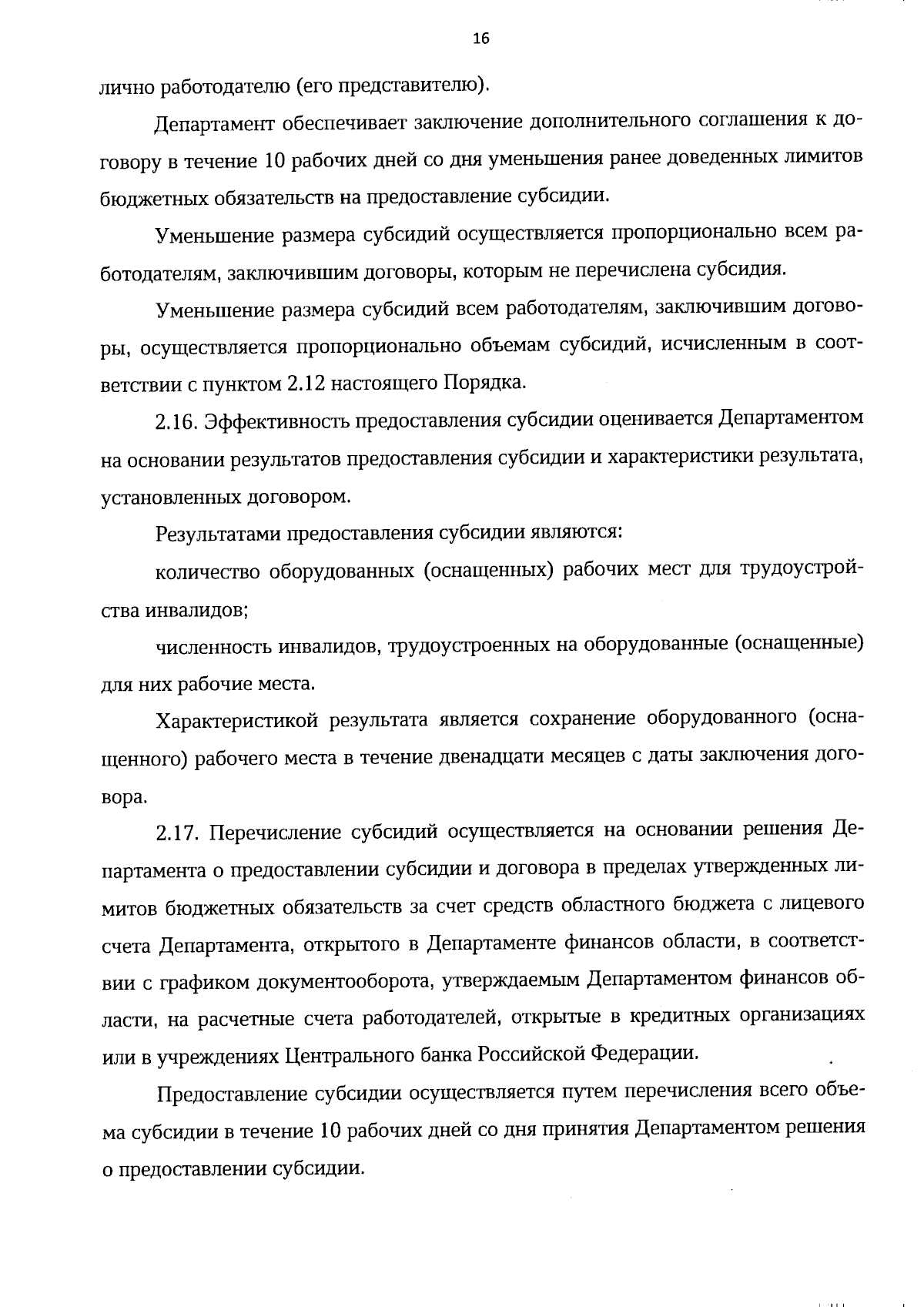 16

лично работодателю (его представителю).

Департамент обеспечивает заключение дополнительного соглашения к договору в течение 10 рабочих дней со дня уменьшения ранее доведенных лимитов бюджетных обязательств на предоставление субсидии.

Уменьшение размера субсидий осуществляется пропорционально всем работодателям, заключившим договоры, которым не перечислена субсидия.

Уменьшение размера субсидий всем работодателям, заключившим договоры, осуществляется пропорционально объемам субсидий, исчисленным в соответствии с пунктом 2.12 настоящего Порядка.

2.16. Эффективность предоставления субсидии оценивается Департаментом на основании результатов предоставления субсидии и характеристики результата, установленных договором.

Результатами предоставления субсидии являются:

количество оборудованных (оснащенных) рабочих мест для трудоустройства инвалидов;

численность инвалидов, трудоустроенных на оборудованные (оснащенные) для них рабочие места.

Характеристикой результата является сохранение оборудованного (оснащенного) рабочего места в течение двенадцати месяцев с даты заключения договора.

2.17. Перечисление субсидий осуществляется на основании решения Департамента о предоставлении субсидии и договора в пределах утвержденных лимитов бюджетных обязательств за счет средств областного бюджета с лицевого счета Департамента, открытого в Департаменте финансов области, в соответствии с графиком документооборота, утверждаемым Департаментом финансов области, на расчетные счета работодателей, открытые в кредитных организациях или в учреждениях Центрального банка Российской Федерации.

Предоставление субсидии осуществляется путем перечисления всего объема субсидии в течение 10 рабочих дней со дня принятия Департаментом решения о предоставлении субсидии.